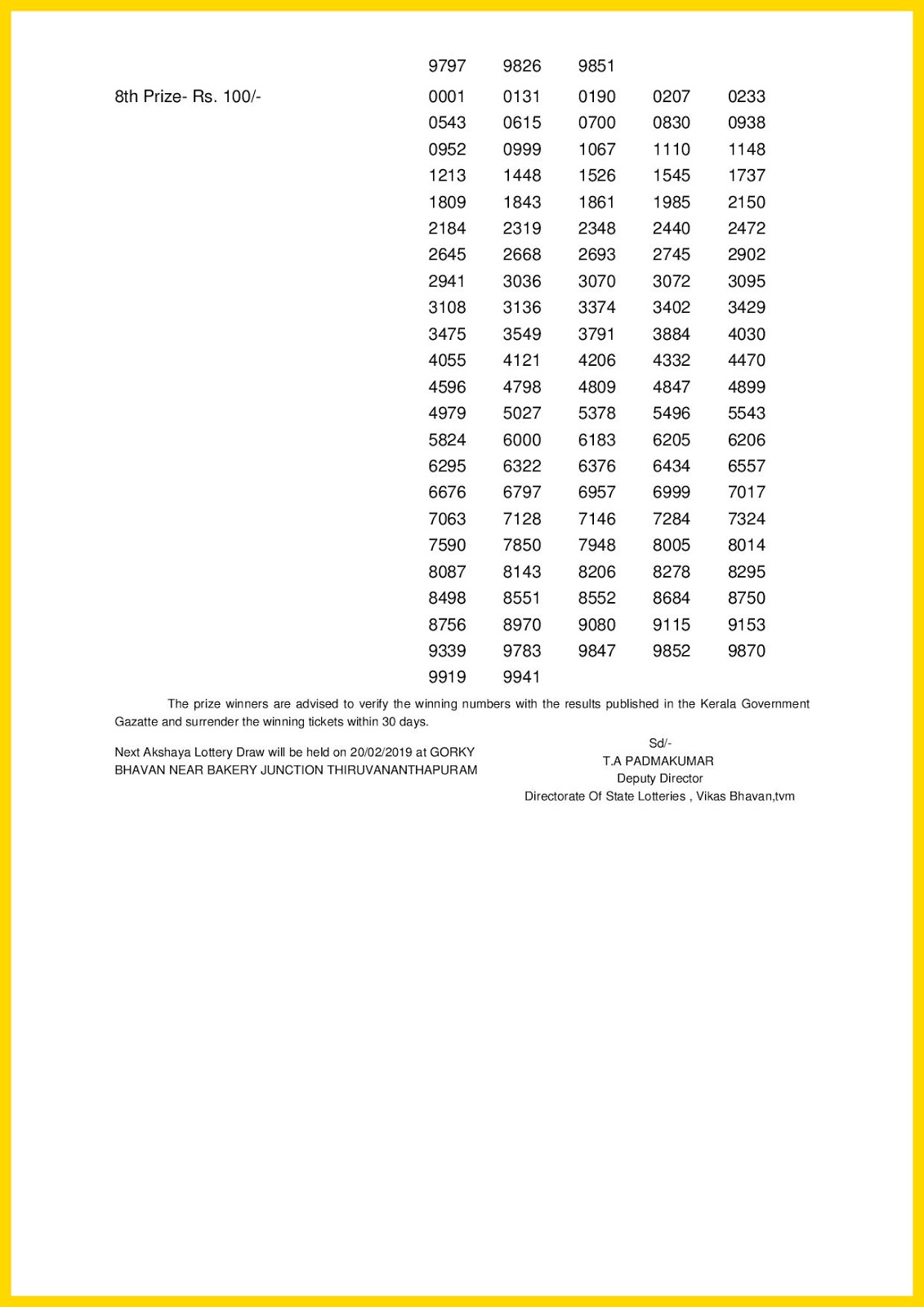 9797 9826 9851

8th Prize- Rs. 100/-

0001 0131 0190 0207 0233
0543 0615 0700 0830 0938
0952 0999 1067 1110 1148
1213 1448 1526 1545 1737
1809 1843 1861 1985 2150
2184 2319 2348 2440 2472
2645 2668 2693 2745 2902
2941 3036 3070 3072 3095
3108 3136 3374 3402 3429
3475 3549 3791 3884 4030
4055 4121 4206 4332 4470
4596 4798 4809 4847 4899
4979 5027 5378 5496 5543
5824 6000 6183 6205 6206
6295 6322 6376 6434 6557
6676 6797 6957 6999 7017
7063 7128 7146 7284 7324
7590 7850 7948 8005 8014
8087 8143 8206 8278 8295
8498 8551 8552 8684 8750
8756 8970 9080 9115 9153
9339 9783 9847 9852 9870
9919 9941

The prize winners are advised to verify the winning numbers with the results published in the Kerala Government Gazatte and surrender the winning tickets within 30 days.

Next Akshaya Lottery Draw will be held on 20/02/2019 at GORKY BHAVAN NEAR BAKERY JUNCTION THIRUVANANTHAPURAM

Sd/-
T.A PADMAKUMAR
Deputy Director
Directorate Of State Lotteries , Vikas Bhavan,tvm